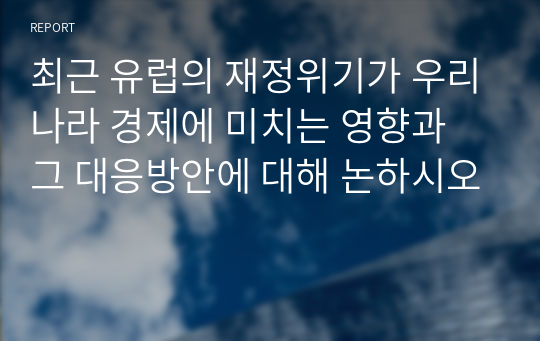 REPORT

최근 유럽의 재정위기가 우리나라 경제에 미치는 영향과 그 대응방안에 대해 논하시오